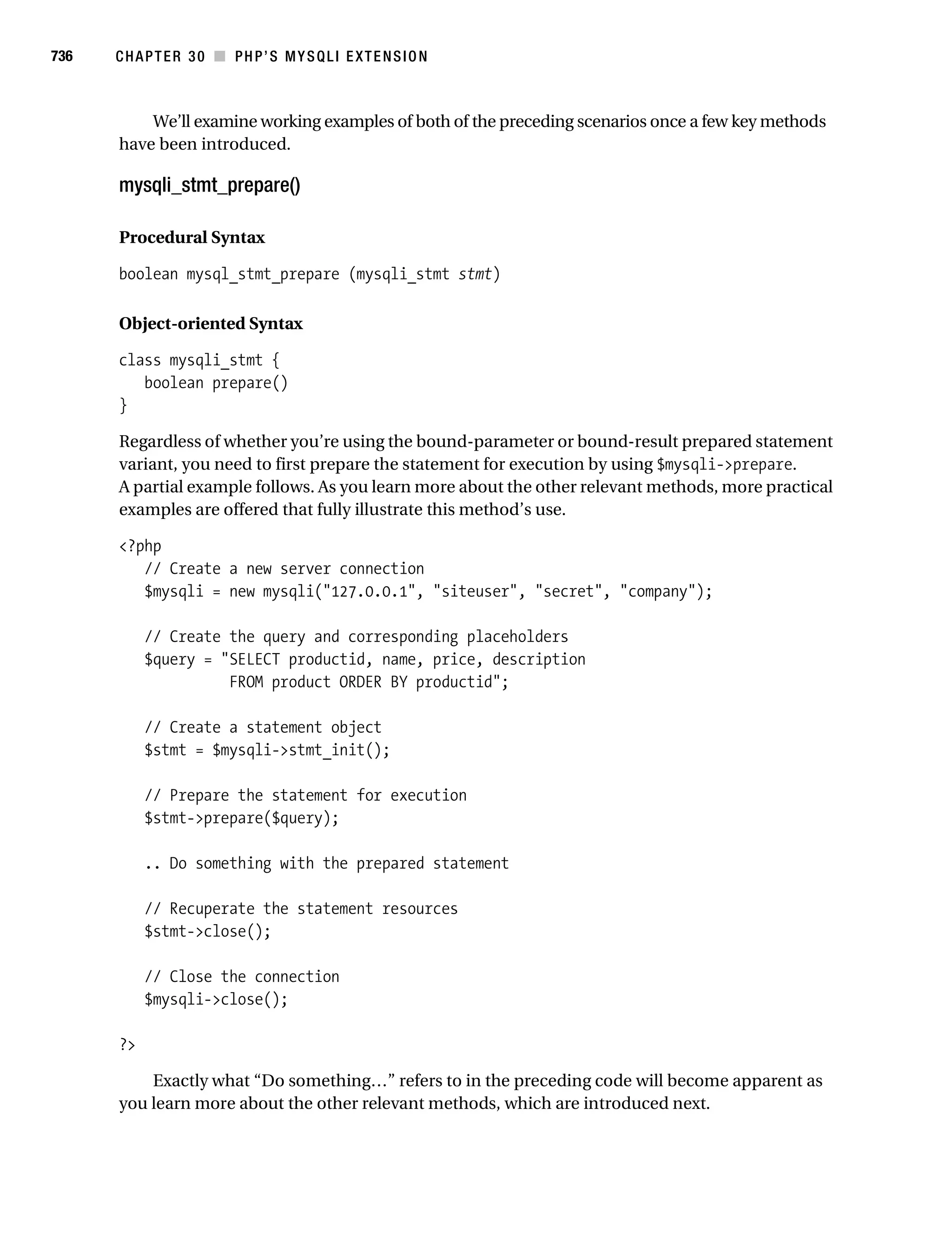 736 CHAPTER 30 ■ PHP'S MYSQLI EXTENSION

We'll examine working examples of both of the preceding scenarios once a few key methods have been introduced.

mysqli_stmt_prepare()

Procedural Syntax

boolean mysql_stmt_prepare (mysqli_stmt stmt)

Object-oriented Syntax

class mysqli_stmt {
   boolean prepare()
}

Regardless of whether you're using the bound-parameter or bound-result prepared statement variant, you need to first prepare the statement for execution by using $mysqli->prepare. A partial example follows. As you learn more about the other relevant methods, more practical examples are offered that fully illustrate this method's use.

<?php
   // Create a new server connection
   $mysqli = new mysqli("127.0.0.1", "siteuser", "secret", "company");

   // Create the query and corresponding placeholders
   $query = "SELECT productid, name, price, description
             FROM product ORDER BY productid";

   // Create a statement object
   $stmt = $mysqli->stmt_init();

   // Prepare the statement for execution
   $stmt->prepare($query);

   .. Do something with the prepared statement

   // Recuperate the statement resources
   $stmt->close();

   // Close the connection
   $mysqli->close();

?>

Exactly what "Do something…" refers to in the preceding code will become apparent as you learn more about the other relevant methods, which are introduced next.